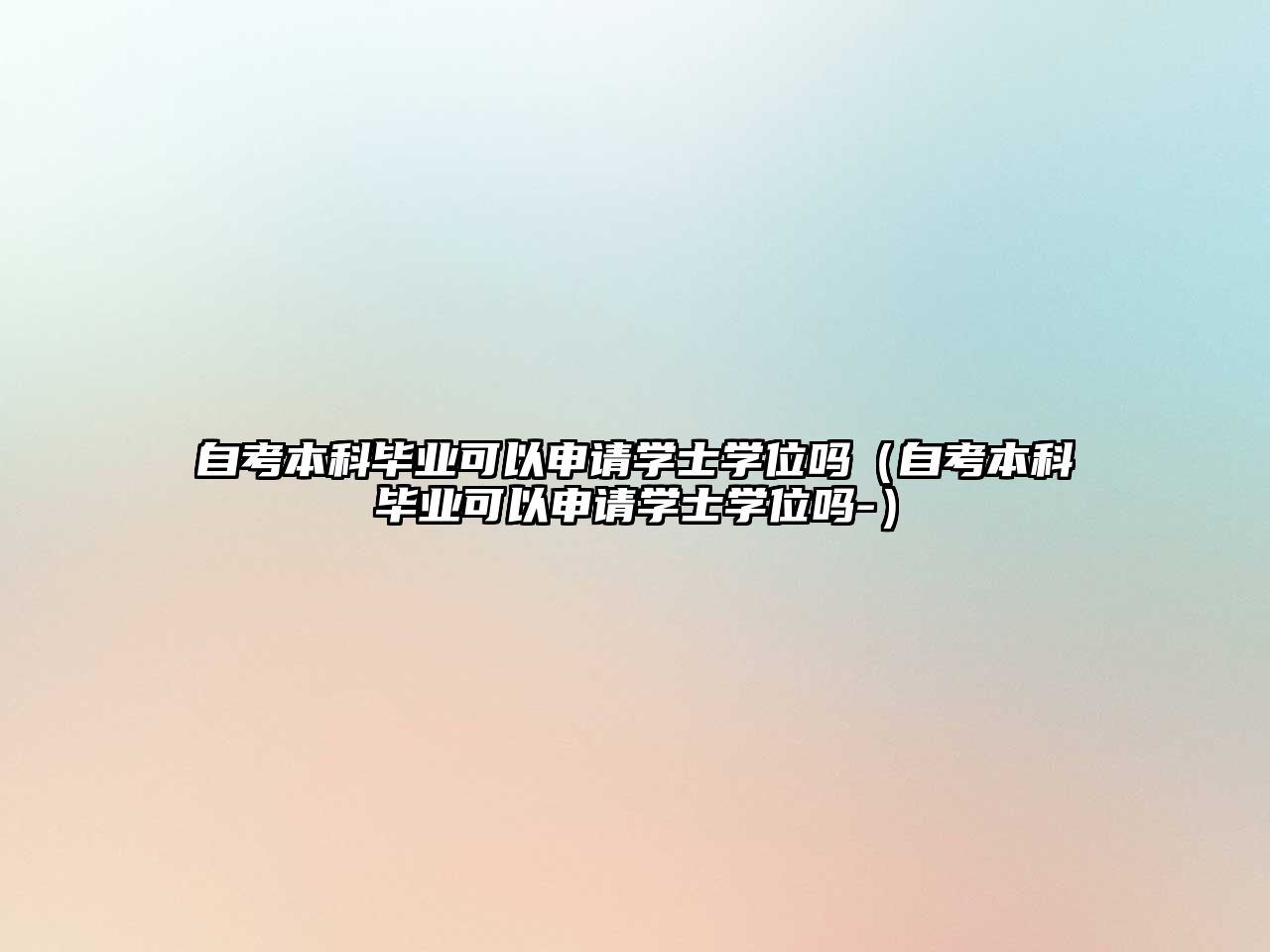 自考本科毕业可以申请学士学位吗（自考本科毕业可以申请学士学位吗-）